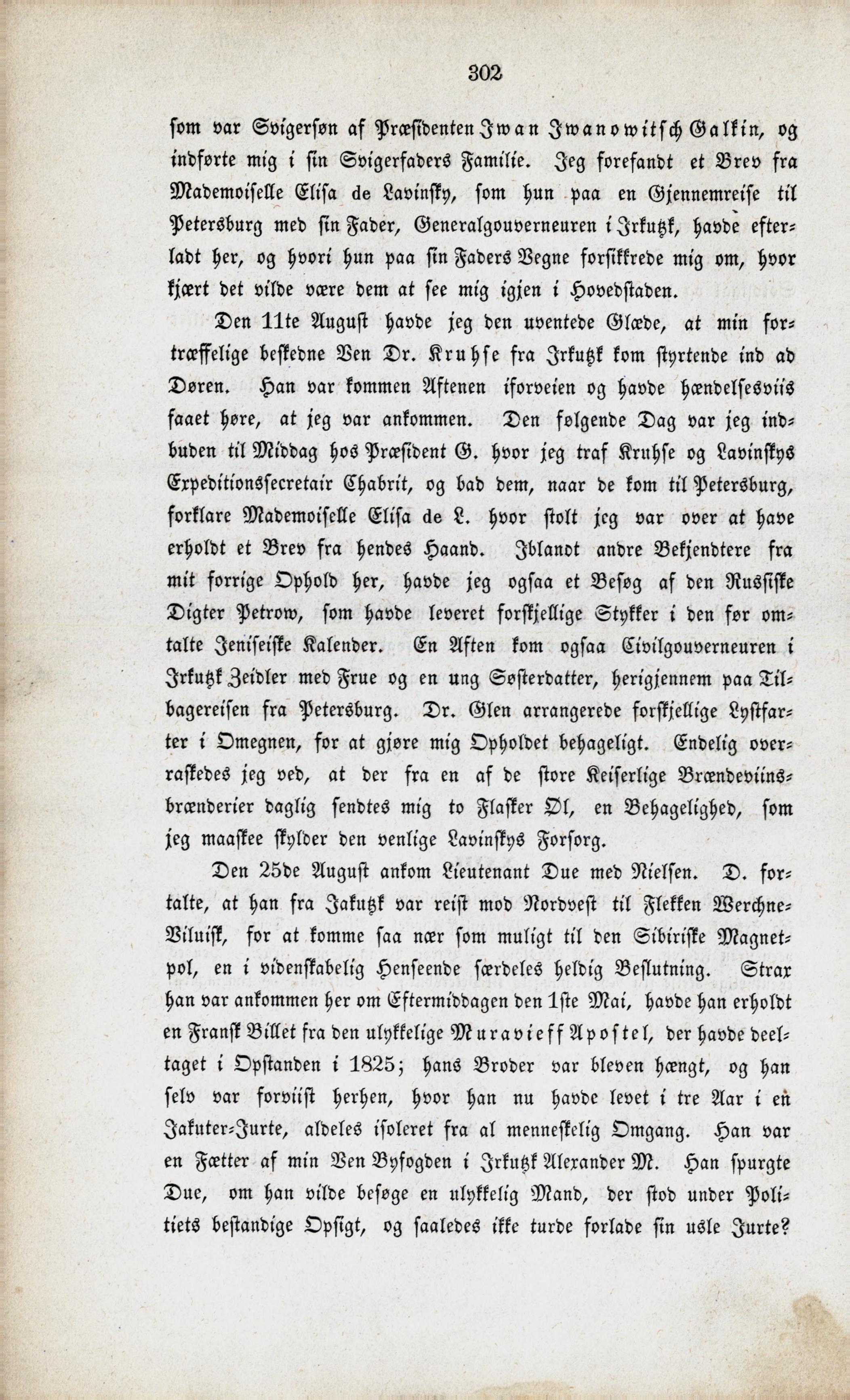 302

som var Svigersøn af Præsidenten Iwan Iwanowitsch Galkin, og indførte mig i sin Svigerfaders Familie. Jeg forefandt et Brev fra Mademoiselle Elisa de Lavinsky, som hun paa en Gjennemreise til Petersburg med sin Fader, Generalgouverneuren i Irkutzk, havde efterladt her, og hvori hun paa sin Faders Vegne forsikkrede mig om, hvor kjært det vilde være dem at see mig igjen i Hovedstaden.

Den 11te August havde jeg den uventede Glæde, at min fortræffelige beskedne Ven Dr. Kruhse fra Irkutzk kom styrtende ind ad Døren. Han var kommen Aftenen iforveien og havde hændelsesviis faaet høre, at jeg var ankommen. Den følgende Dag var jeg indbuden til Middag hos Præsident G. hvor jeg traf Kruhse og Lavinskys Expeditionssecretair Chabrit, og bad dem, naar de kom til Petersburg, forklare Mademoiselle Elisa de L. hvor stolt jeg var over at have erholdt et Brev fra hendes Haand. Iblandt andre Bekjendtere fra mit forrige Ophold her, havde jeg ogsaa et Besøg af den Russiske Digter Petrow, som havde leveret forskjellige Stykker i den før omtalte Jeniseiske Kalender. En Aften kom ogsaa Civilgouverneuren i Irkutzk Zeidler med Frue og en ung Søsterdatter, herigjennem paa Tilbagereisen fra Petersburg. Dr. Glen arrangerede forskjellige Lystfarter i Omegnen, for at gjøre mig Opholdet behageligt. Endelig overraskedes jeg ved, at der fra en af de store Keiserlige Brændeviinsbrænderier daglig sendtes mig to Flasker Øl, en Behagelighed, som jeg maaskee skylder den venlige Lavinskys Forsorg.

Den 25de August ankom Lieutenant Due med Nielsen. D. fortalte, at han fra Jakutzk var reist mod Nordvest til Flekken Werchne-Viluisk, for at komme saa nær som muligt til den Sibiriske Magnetpol, en i videnskabelig Henseende særdeles heldig Beslutning. Strax han var ankommen her om Eftermiddagen den 1ste Mai, havde han erholdt en Fransk Billet fra den ulykkelige Muravieff Apostel, der havde deeltaget i Opstanden i 1825; hans Broder var bleven hængt, og han selv var forviist herhen, hvor han nu havde levet i tre Aar i en Jakuter-Jurte, aldeles isoleret fra al menneskelig Omgang. Han var en Fætter af min Ven Byfogden i Irkutzk Alexander M. Han spurgte Due, om han vilde besøge en ulykkelig Mand, der stod under Politiets bestandige Opsigt, og saaledes ikke turde forlade sin usle Jurte?